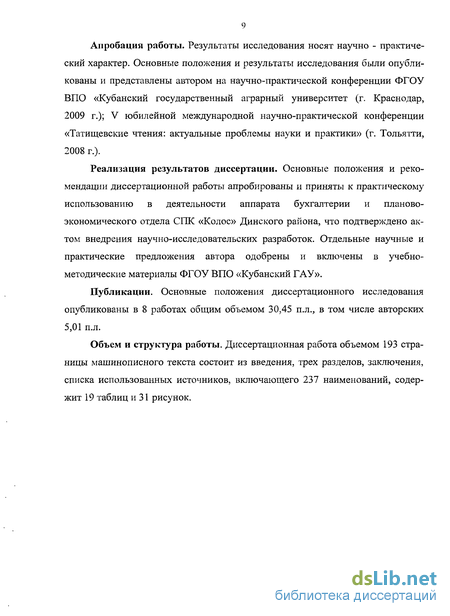 9

Апробация работы. Результаты исследования носят научно - практический характер. Основные положения и результаты исследования были опубликованы и представлены автором на научно-практической конференции ФГОУ ВПО «Кубанский государственный аграрный университет (г. Краснодар, 2009 г.); V юбилейной международной научно-практической конференции «Татищевские чтения: актуальные проблемы науки и практики» (г. Тольятти, 2008 г.).

Реализация результатов диссертации. Основные положения и рекомендации диссертационной работы апробированы и приняты к практическому использованию в деятельности аппарата бухгалтерии и планово-экономического отдела СПК «Колос» Динского района, что подтверждено актом внедрения научно-исследовательских разработок. Отдельные научные и практические предложения автора одобрены и включены в учебно-методические материалы ФГОУ ВПО «Кубанский ГАУ».

Публикации. Основные положения диссертационного исследования опубликованы в 8 работах общим объемом 30,45 п.л., в том числе авторских 5,01 п.л.

Объем и структура работы. Диссертационная работа объемом 193 страницы машинописного текста состоит из введения, трех разделов, заключения, списка использованных источников, включающего 237 наименований, содержит 19 таблиц и 31 рисунок.

dsLib.net
библиотека диссертаций